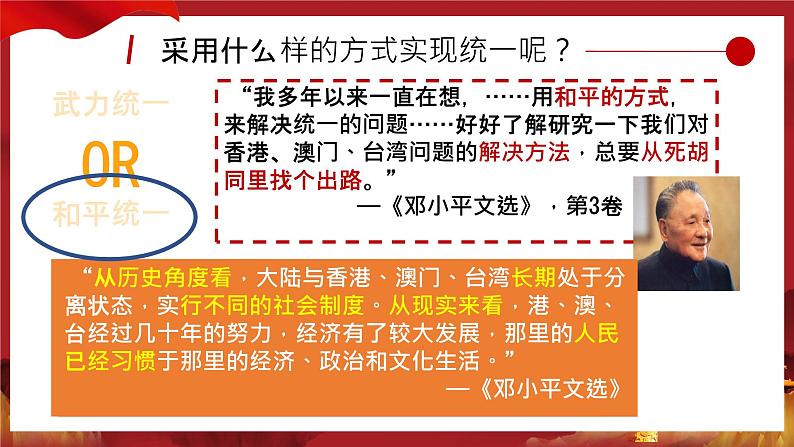 采用什么样的方式实现统一呢？

武力统一

OR

和平统一

“我多年以来一直在想，……用和平的方式，来解决统一的问题……好好了解研究一下我们对香港、澳门、台湾问题的解决方法，总要从死胡同里找个出路。”

—《邓小平文选》，第3卷

“从历史角度看，大陆与香港、澳门、台湾长期处于分离状态，实行不同的社会制度。从现实来看，港、澳、台经过几十年的努力，经济有了较大发展，那里的人民已经习惯于那里的经济、政治和文化生活。”

—《邓小平文选》